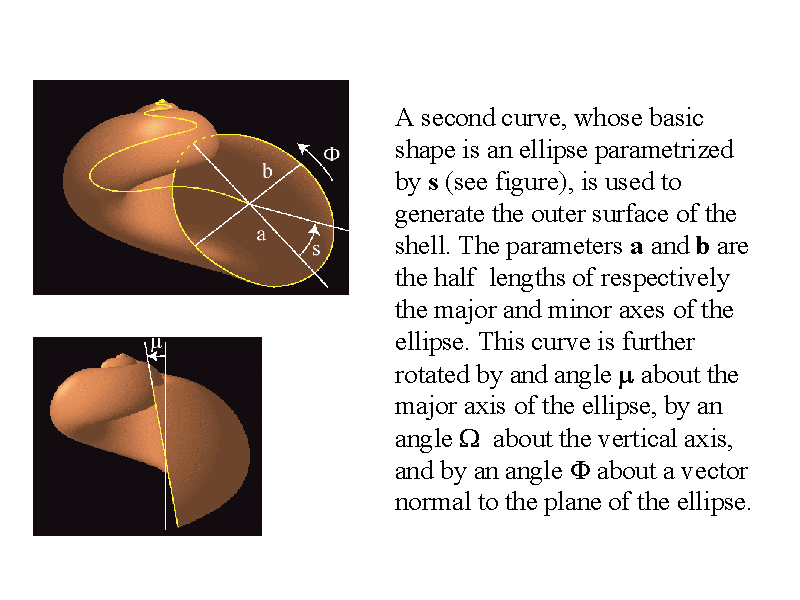 Φ

b

a

s

μ

A second curve, whose basic shape is an ellipse parametrized by **s** (see figure), is used to generate the outer surface of the shell. The parameters **a** and **b** are the half lengths of respectively the major and minor axes of the ellipse. This curve is further rotated by and angle **μ** about the major axis of the ellipse, by an angle **Ω** about the vertical axis, and by an angle **Φ** about a vector normal to the plane of the ellipse.